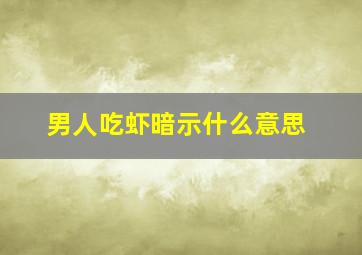 男人吃虾暗示什么意思